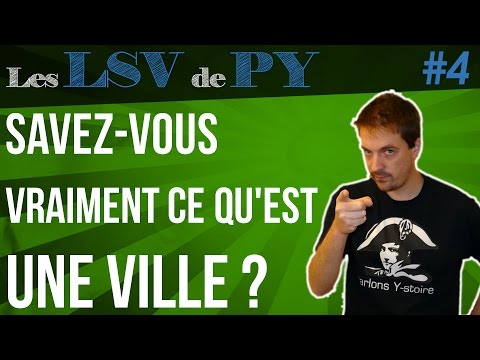 Les LSV de PY #4

SAVEZ-VOUS VRAIMENT CE QU'EST UNE VILLE ?

arlons Y-stoire